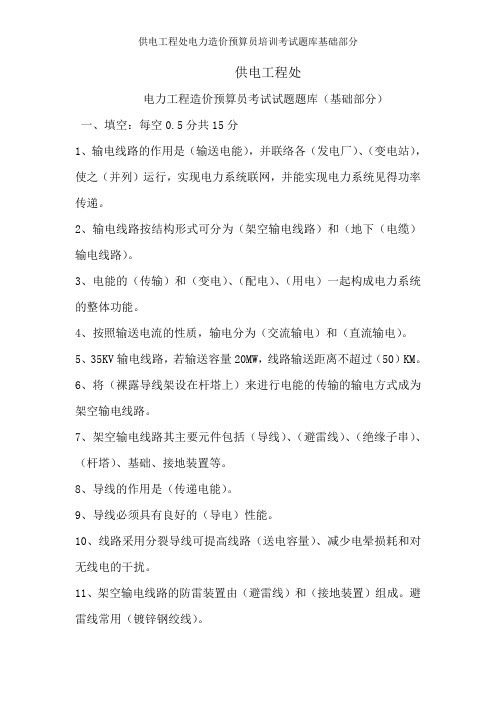 供电工程处电力造价预算员培训考试题库基础部分

供电工程处

电力工程造价预算员考试试题题库（基础部分）

一、填空：每空 0.5 分共 15 分

1、输电线路的作用是（输送电能），并联络各（发电厂）、（变电站），使之（并列）运行，实现电力系统联网，并能实现电力系统见得功率传递。

2、输电线路按结构形式可分为（架空输电线路）和（地下（电缆）输电线路）。

3、电能的（传输）和（变电）、（配电）、（用电）一起构成电力系统的整体功能。

4、按照输送电流的性质，输电分为（交流输电）和（直流输电）。

5、35KV 输电线路，若输送容量 20MW，线路输送距离不超过（50）KM。

6、将（裸露导线架设在杆塔上）来进行电能的传输的输电方式成为架空输电线路。

7、架空输电线路其主要元件包括（导线）、（避雷线）、（绝缘子串）、（杆塔）、基础、接地装置等。

8、导线的作用是（传递电能）。

9、导线必须具有良好的（导电）性能。

10、线路采用分裂导线可提高线路（送电容量）、减少电晕损耗和对无线电的干扰。

11、架空输电线路的防雷装置由（避雷线）和（接地装置）组成。避雷线常用（镀锌钢绞线）。